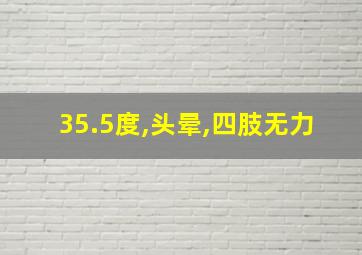 35.5度,头晕,四肢无力